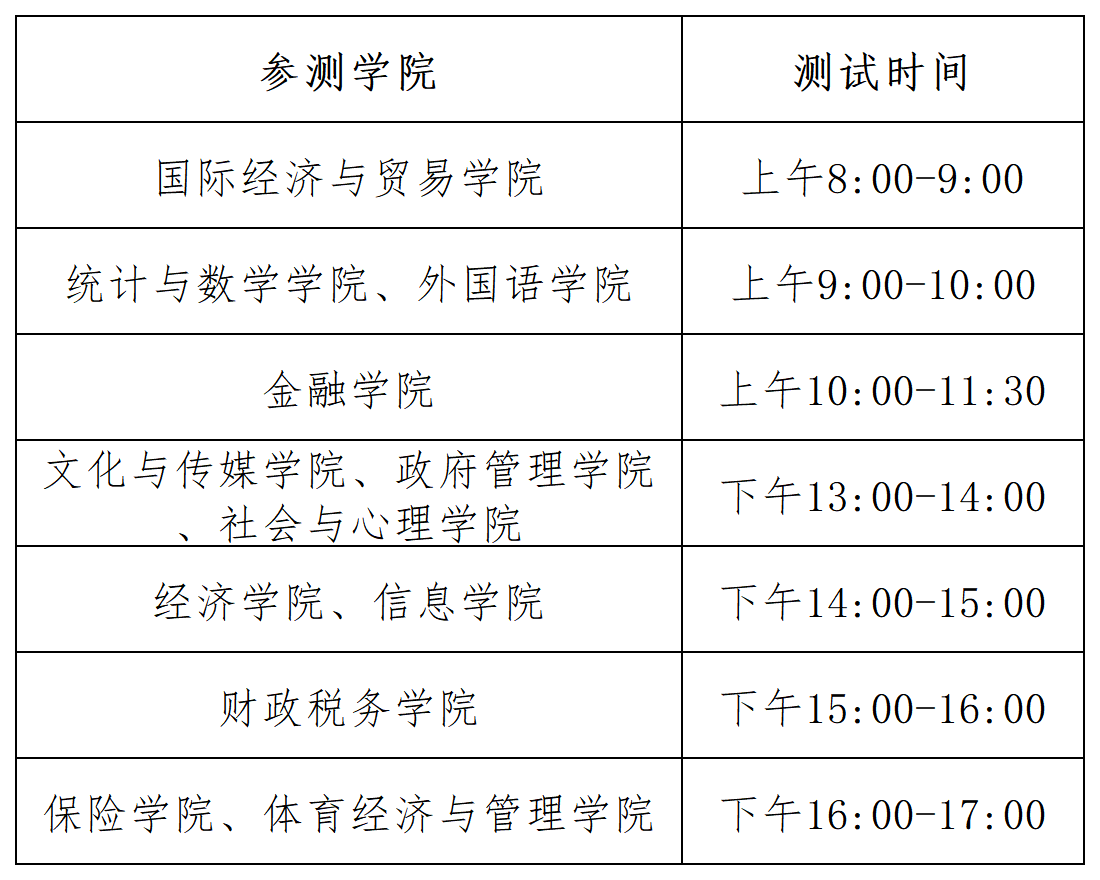 | 参测学院 | 测试时间 |
|---|---|
| 国际经济与贸易学院 | 上午8:00-9:00 |
| 统计与数学学院、外国语学院 | 上午9:00-10:00 |
| 金融学院 | 上午10:00-11:30 |
| 文化与传媒学院、政府管理学院、社会与心理学院 | 下午13:00-14:00 |
| 经济学院、信息学院 | 下午14:00-15:00 |
| 财政税务学院 | 下午15:00-16:00 |
| 保险学院、体育经济与管理学院 | 下午16:00-17:00 |